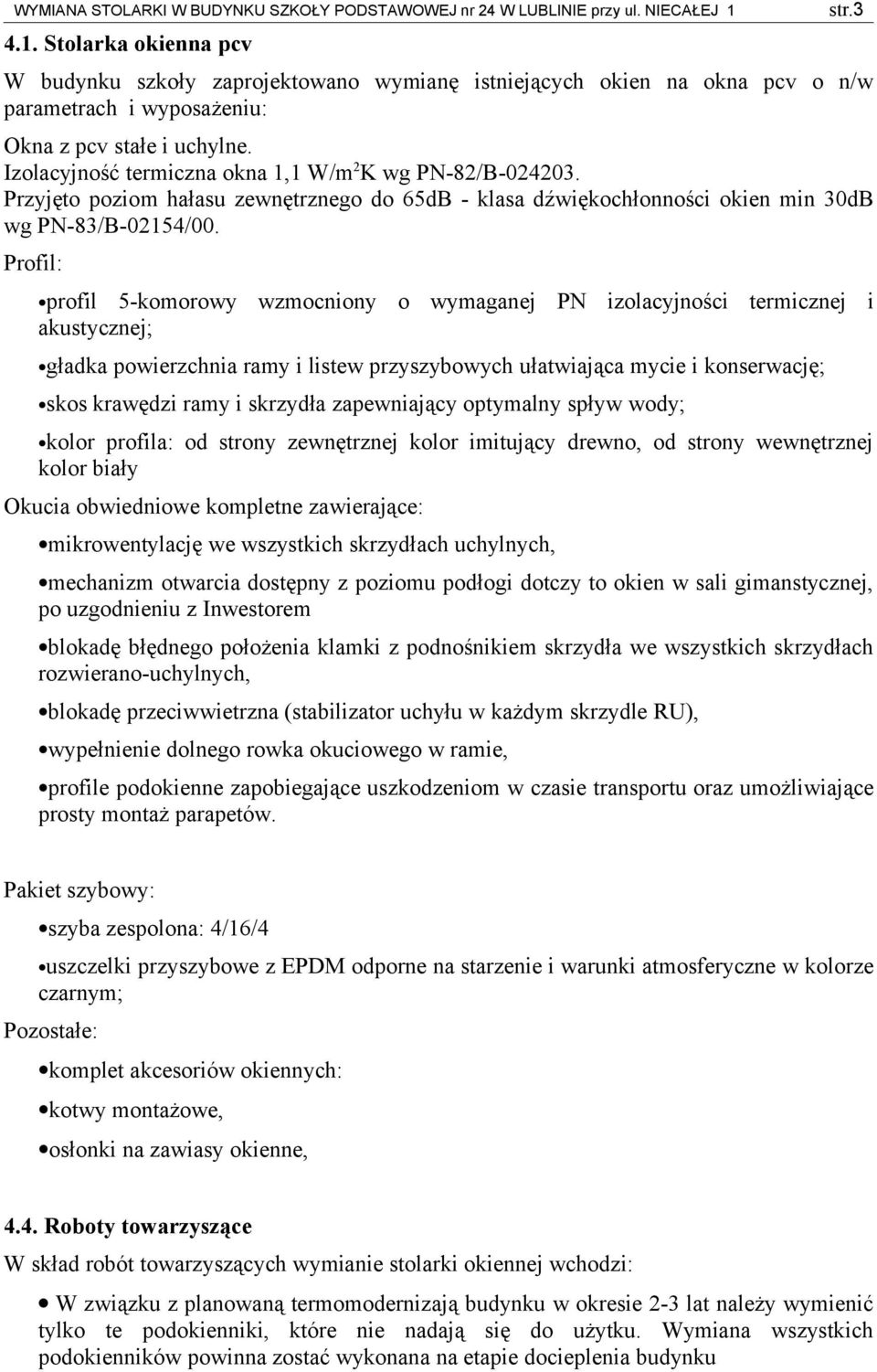 WYMIANA STOLARKI W BUDYNKU SZKOŁY PODSTAWOWEJ nr 24 W LUBLINIE przy ul. NIECAŁEJ 1 str.3

4.1. Stolarka okienna pcv

W budynku szkoły zaprojektowano wymianę istniejących okien na okna pcv o n/w parametrach i wyposażeniu:

Okna z pcv stałe i uchylne.
Izolacyjność termiczna okna 1,1 W/m$^2$K wg PN-82/B-024203.
Przyjęto poziom hałasu zewnętrznego do 65dB - klasa dźwiękochłonności okien min 30dB wg PN-83/B-02154/00.

Profil:

•profil 5-komorowy wzmocniony o wymaganej PN izolacyjności termicznej i akustycznej;

•gładka powierzchnia ramy i listew przyszybowych ułatwiająca mycie i konserwację;

•skos krawędzi ramy i skrzydła zapewniający optymalny spływ wody;

•kolor profila: od strony zewnętrznej kolor imitujący drewno, od strony wewnętrznej kolor biały

Okucia obwiedniowe kompletne zawierające:

•mikrowentylację we wszystkich skrzydłach uchylnych,

•mechanizm otwarcia dostępny z poziomu podłogi dotczy to okien w sali gimanstycznej, po uzgodnieniu z Inwestorem

•blokadę błędnego położenia klamki z podnośnikiem skrzydła we wszystkich skrzydłach rozwierano-uchylnych,

•blokadę przeciwwietrzna (stabilizator uchyłu w każdym skrzydle RU),

•wypełnienie dolnego rowka okuciowego w ramie,

•profile podokienne zapobiegające uszkodzeniom w czasie transportu oraz umożliwiające prosty montaż parapetów.

Pakiet szybowy:

•szyba zespolona: 4/16/4

•uszczelki przyszybowe z EPDM odporne na starzenie i warunki atmosferyczne w kolorze czarnym;

Pozostałe:

•komplet akcesoriów okiennych:

•kotwy montażowe,

•osłonki na zawiasy okienne,

4.4. Roboty towarzyszące

W skład robót towarzyszących wymianie stolarki okiennej wchodzi:

• W związku z planowaną termomodernizają budynku w okresie 2-3 lat należy wymienić tylko te podokienniki, które nie nadają się do użytku. Wymiana wszystkich podokienników powinna zostać wykonana na etapie docieplenia budynku